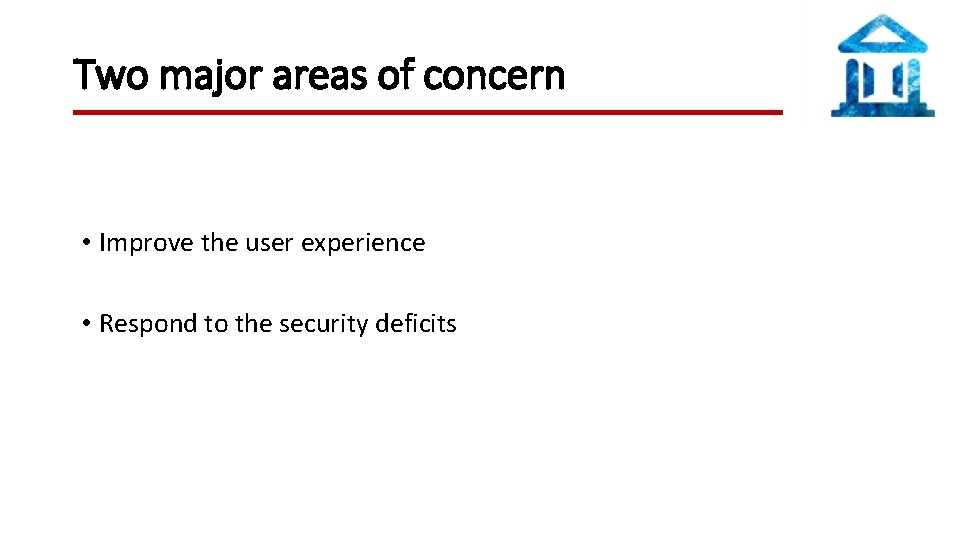 Two major areas of concern

• Improve the user experience

• Respond to the security deficits